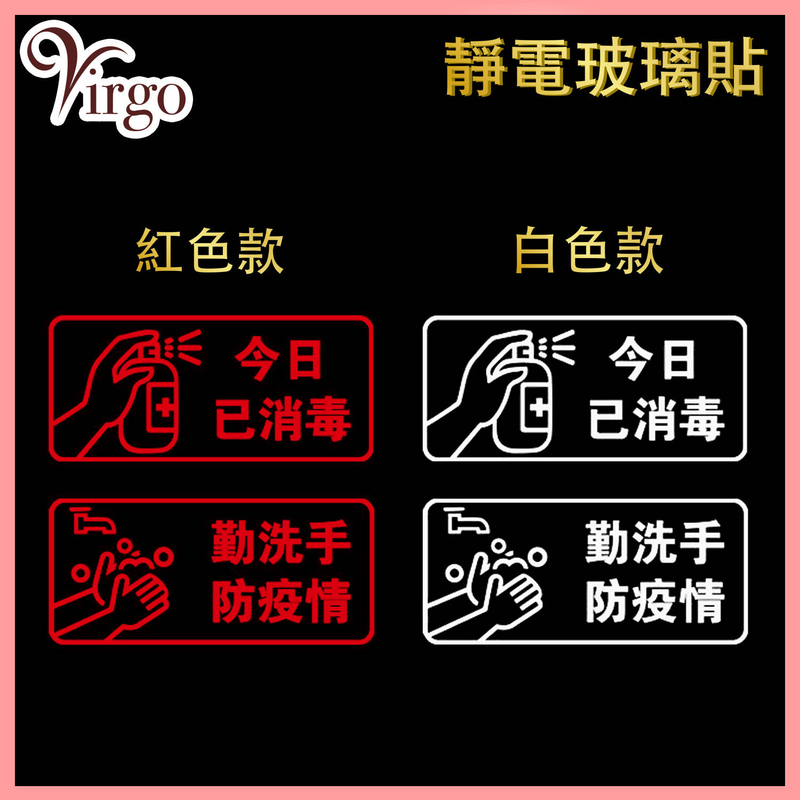 Virgo

靜電玻璃貼

紅色款

今日
已消毒

勤洗手
防疫情

白色款

今日
已消毒

勤洗手
防疫情